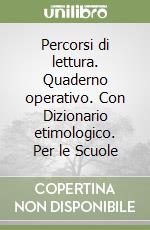 unilibro

Percorsi di lettura. Quaderno operativo. Con Dizionario etimologico. Per le Scuole

COPERTINA NON DISPONIBILE